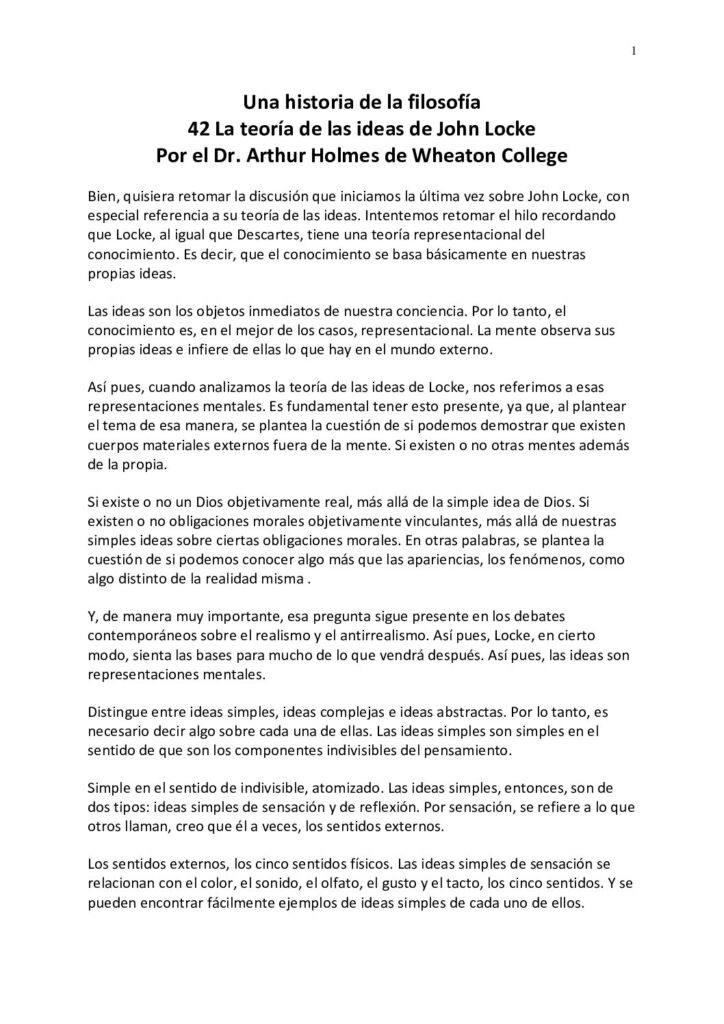 1

Una historia de la filosofía
42 La teoría de las ideas de John Locke
Por el Dr. Arthur Holmes de Wheaton College

Bien, quisiera retomar la discusión que iniciamos la última vez sobre John Locke, con especial referencia a su teoría de las ideas. Intentemos retomar el hilo recordando que Locke, al igual que Descartes, tiene una teoría representacional del conocimiento. Es decir, que el conocimiento se basa básicamente en nuestras propias ideas.

Las ideas son los objetos inmediatos de nuestra conciencia. Por lo tanto, el conocimiento es, en el mejor de los casos, representacional. La mente observa sus propias ideas e infiere de ellas lo que hay en el mundo externo.

Así pues, cuando analizamos la teoría de las ideas de Locke, nos referimos a esas representaciones mentales. Es fundamental tener esto presente, ya que, al plantear el tema de esa manera, se plantea la cuestión de si podemos demostrar que existen cuerpos materiales externos fuera de la mente. Si existen o no otras mentes además de la propia.

Si existe o no un Dios objetivamente real, más allá de la simple idea de Dios. Si existen o no obligaciones morales objetivamente vinculantes, más allá de nuestras simples ideas sobre ciertas obligaciones morales. En otras palabras, se plantea la cuestión de si podemos conocer algo más que las apariencias, los fenómenos, como algo distinto de la realidad misma .

Y, de manera muy importante, esa pregunta sigue presente en los debates contemporáneos sobre el realismo y el antirrealismo. Así pues, Locke, en cierto modo, sienta las bases para mucho de lo que vendrá después. Así pues, las ideas son representaciones mentales.

Distingue entre ideas simples, ideas complejas e ideas abstractas. Por lo tanto, es necesario decir algo sobre cada una de ellas. Las ideas simples son simples en el sentido de que son los componentes indivisibles del pensamiento.

Simple en el sentido de indivisible, atomizado. Las ideas simples, entonces, son de dos tipos: ideas simples de sensación y de reflexión. Por sensación, se refiere a lo que otros llaman, creo que él a veces, los sentidos externos.

Los sentidos externos, los cinco sentidos físicos. Las ideas simples de sensación se relacionan con el color, el sonido, el olfato, el gusto y el tacto, los cinco sentidos. Y se pueden encontrar fácilmente ejemplos de ideas simples de cada uno de ellos.